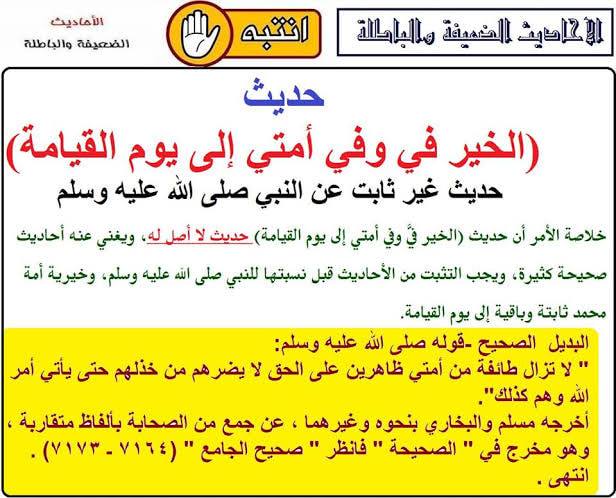 الأحاديث الضعيفة والباطلة

انتبه

الأحاديث الضعيفة والباطلة

حديث

(الخير في وفي أمتي إلى يوم القيامة)

حديث غير ثابت عن النبي صلى الله عليه وسلم

خلاصة الأمر أن حديث (الخير فيَّ وفي أمتي إلى يوم القيامة) حديث لا أصل له، ويغني عنه أحاديث صحيحة كثيرة، ويجب التثبت من الأحاديث قبل نسبتها للنبي صلى الله عليه وسلم، وخيرية أمة محمد ثابتة وباقية إلى يوم القيامة.

البديل الصحيح -قوله صلى الله عليه وسلم:
" لا تزال طائفة من أمتي ظاهرين على الحق لا يضرهم من خذلهم حتى يأتي أمر الله وهم كذلك".
أخرجه مسلم والبخاري بنحوه وغيرهما ، عن جمع من الصحابة بألفاظ متقاربة ، وهو مخرج في " الصحيحة " فانظر " صحيح الجامع " (٧١٦٤ - ٧١٧٣) .
انتهى .